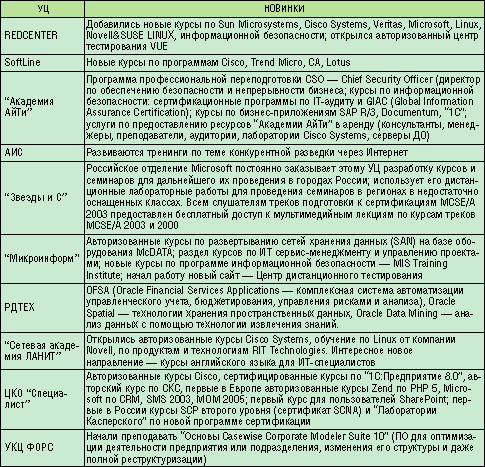 | УЦ | НОВИНКИ |
|---|---|
| REDCENTER | Добавились новые курсы по Sun Microsystems, Cisco Systems, Veritas, Microsoft, Linux, Novell&SUSE LINUX, информационной безопасности; открылся авторизованный центр тестирования VUE |
| SoftLine | Новые курсы по программам Cisco, Trend Micro, CA, Lotus |
| "Академия АйТи" | Программа профессиональной переподготовки CSO — Chief Security Officer (директор по обеспечению безопасности и непрерывности бизнеса; курсы по информационной безопасности: сертификационные программы по IT-аудиту и GIAC (Global Information Assurance Certification); курсы по бизнес-приложениям SAP R/3, Documentum, "1С"; услуги по предоставлению ресурсов "Академии АйТи" в аренду (консультанты, менеджеры, преподаватели, аудитории, лаборатории Cisco Systems, серверы ДО) |
| АИС | Развиваются тренинги по теме конкурентной разведки через Интернет |
| "Звезды и С" | Российское отделение Microsoft постоянно заказывает этому УЦ разработку курсов и семинаров для дальнейшего их проведения в городах России; использует его дистанционные лабораторные работы для проведения семинаров в регионах в недостаточно оснащенных классах. Всем слушателям треков подготовки к сертификациям MCSE/A 2003 предоставлен бесплатный доступ к мультимедийным лекциям по курсам треков MCSE/A 2003 и 2000 |
| "Микроинформ" | Авторизованные курсы по развертыванию сетей хранения данных (SAN) на базе оборудования McDATA; раздел курсов по ИТ сервис-менеджменту и управлению проектами; новые курсы по программе информационной безопасности — MIS Training Institute; начал работу новый сайт — Центр дистанционного тестирования |
| РДТЕХ | OFSA (Oracle Financial Services Applications — комплексная система автоматизации управленческого учета, бюджетирования, управления рисками и анализа), Oracle Spatial — технологии хранения пространственных данных, Oracle Data Mining — анализ данных с помощью технологии извлечения знаний. |
| "Сетевая академия ЛАНИТ" | Открылись авторизованные курсы Cisco Systems, обучение по Linux от компании Novell, по продуктам и технологиям RIT Technologies. Интересное новое направление — курсы английского языка для ИТ-специалистов |
| ЦКО "Специалист" | Авторизованные курсы Cisco, сертифицированные курсы по "1С:Предприятие 8.0", авторский курс по СКС, первые в Европе авторизованные курсы Zend по PHP 5, Microsoft по CRM, SMS 2003, MOM 2005; первый курс для пользователей SharePoint; первые в России курсы SCP второго уровня (сертификат SCNA) и "Лаборатории Касперского" по новой программе сертификации |
| УКЦ ФОРС | Начали преподавать "Основы Casewise Corporate Modeler Suite 10" (ПО для оптимизации деятельности предприятия или подразделения, изменения его структуры и даже полной реструктуризации) |